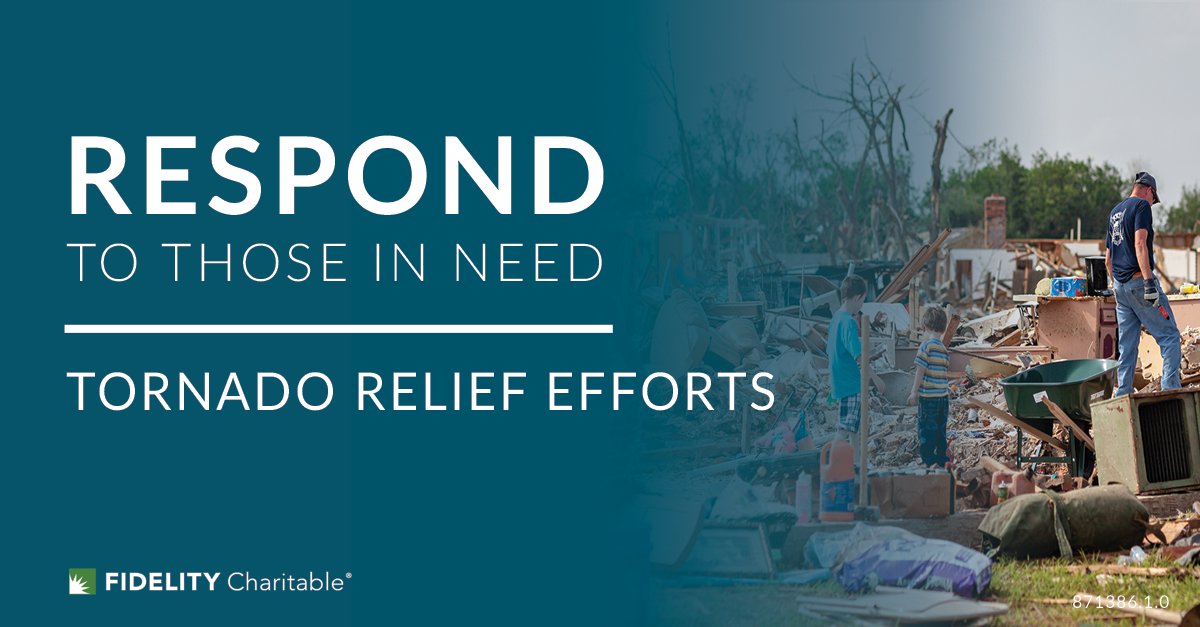 RESPOND
TO THOSE IN NEED

TORNADO RELIEF EFFORTS

FIDELITY Charitable®

871386.1.0